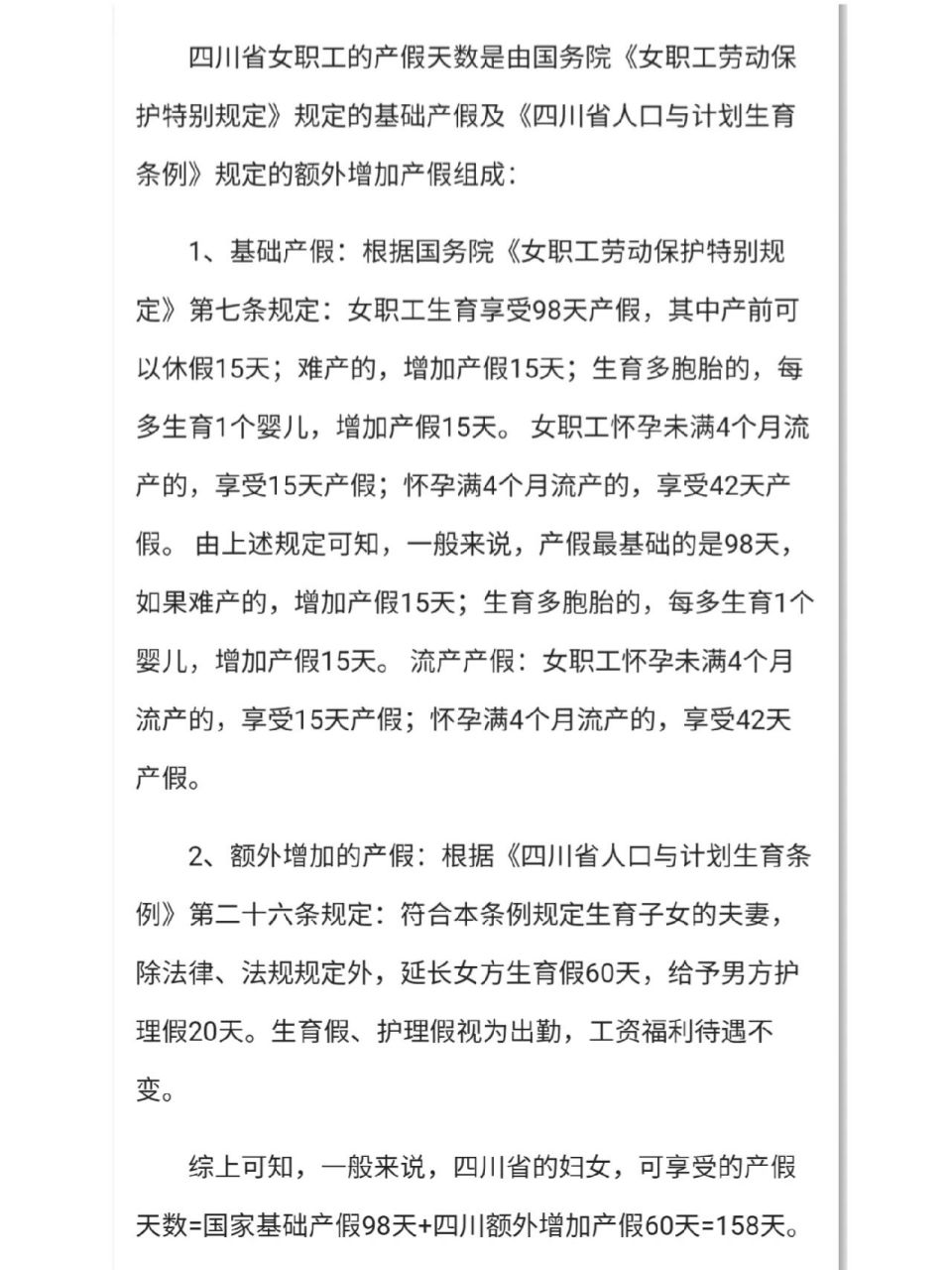 四川省女职工的产假天数是由国务院《女职工劳动保护特别规定》规定的基础产假及《四川省人口与计划生育条例》规定的额外增加产假组成：

1、基础产假：根据国务院《女职工劳动保护特别规定》第七条规定：女职工生育享受98天产假，其中产前可以休假15天；难产的，增加产假15天；生育多胞胎的，每多生育1个婴儿，增加产假15天。 女职工怀孕未满4个月流产的，享受15天产假；怀孕满4个月流产的，享受42天产假。 由上述规定可知，一般来说，产假最基础的是98天，如果难产的，增加产假15天；生育多胞胎的，每多生育1个婴儿，增加产假15天。 流产产假：女职工怀孕未满4个月流产的，享受15天产假；怀孕满4个月流产的，享受42天产假。

2、额外增加的产假：根据《四川省人口与计划生育条例》第二十六条规定：符合本条例规定生育子女的夫妻，除法律、法规规定外，延长女方生育假60天，给予男方护理假20天。生育假、护理假视为出勤，工资福利待遇不变。

综上可知，一般来说，四川省的妇女，可享受的产假天数=国家基础产假98天+四川额外增加产假60天=158天。